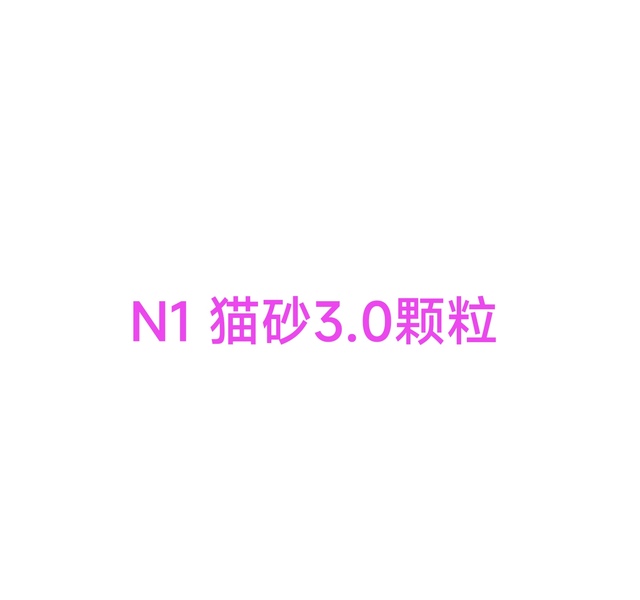 N1 猫砂3.0颗粒